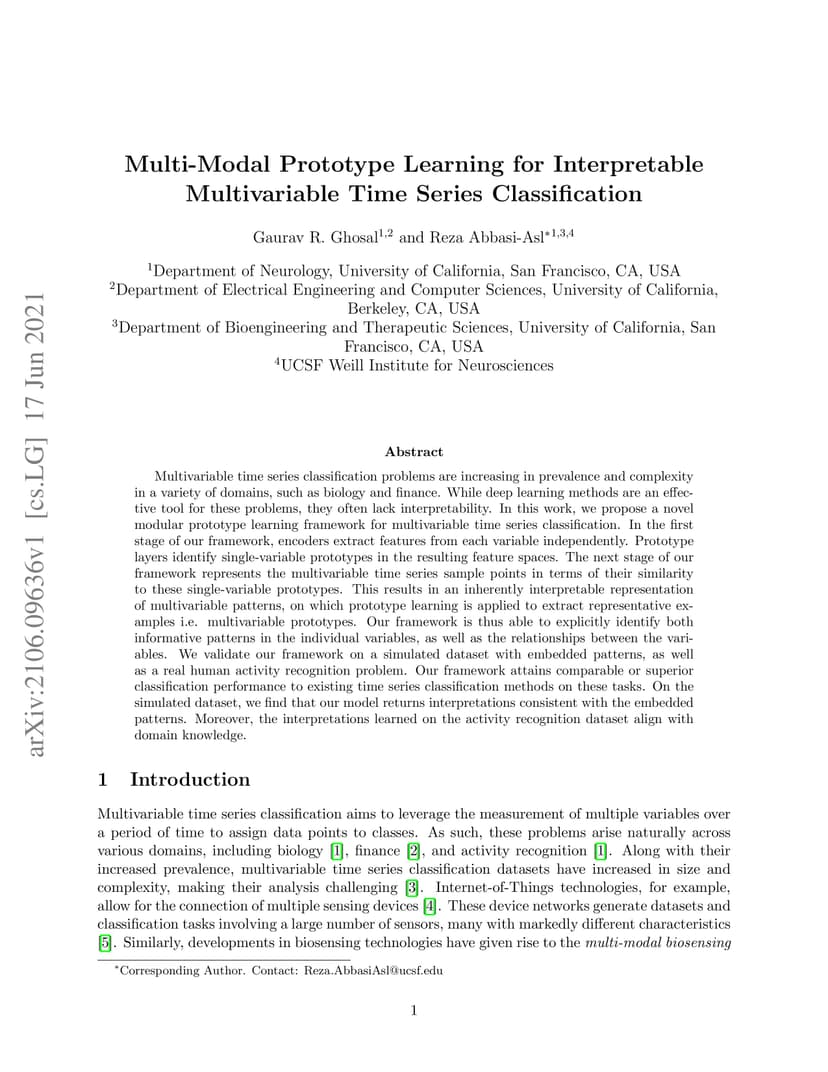 arXiv:2106.09636v1 [cs.LG] 17 Jun 2021

Multi-Modal Prototype Learning for Interpretable Multivariable Time Series Classification

Gaurav R. Ghosal$^{1,2}$ and Reza Abbasi-Asl$^{*1,3,4}$

$^1$Department of Neurology, University of California, San Francisco, CA, USA
$^2$Department of Electrical Engineering and Computer Sciences, University of California, Berkeley, CA, USA
$^3$Department of Bioengineering and Therapeutic Sciences, University of California, San Francisco, CA, USA
$^4$UCSF Weill Institute for Neurosciences

Abstract

Multivariable time series classification problems are increasing in prevalence and complexity in a variety of domains, such as biology and finance. While deep learning methods are an effective tool for these problems, they often lack interpretability. In this work, we propose a novel modular prototype learning framework for multivariable time series classification. In the first stage of our framework, encoders extract features from each variable independently. Prototype layers identify single-variable prototypes in the resulting feature spaces. The next stage of our framework represents the multivariable time series sample points in terms of their similarity to these single-variable prototypes. This results in an inherently interpretable representation of multivariable patterns, on which prototype learning is applied to extract representative examples i.e. multivariable prototypes. Our framework is thus able to explicitly identify both informative patterns in the individual variables, as well as the relationships between the variables. We validate our framework on a simulated dataset with embedded patterns, as well as a real human activity recognition problem. Our framework attains comparable or superior classification performance to existing time series classification methods on these tasks. On the simulated dataset, we find that our model returns interpretations consistent with the embedded patterns. Moreover, the interpretations learned on the activity recognition dataset align with domain knowledge.

1 Introduction

Multivariable time series classification aims to leverage the measurement of multiple variables over a period of time to assign data points to classes. As such, these problems arise naturally across various domains, including biology [1], finance [2], and activity recognition [1]. Along with their increased prevalence, multivariable time series classification datasets have increased in size and complexity, making their analysis challenging [3]. Internet-of-Things technologies, for example, allow for the connection of multiple sensing devices [4]. These device networks generate datasets and classification tasks involving a large number of sensors, many with markedly different characteristics [5]. Similarly, developments in biosensing technologies have given rise to the multi-modal biosensing

$^*$Corresponding Author. Contact: Reza.AbbasiAsl@ucsf.edu

1